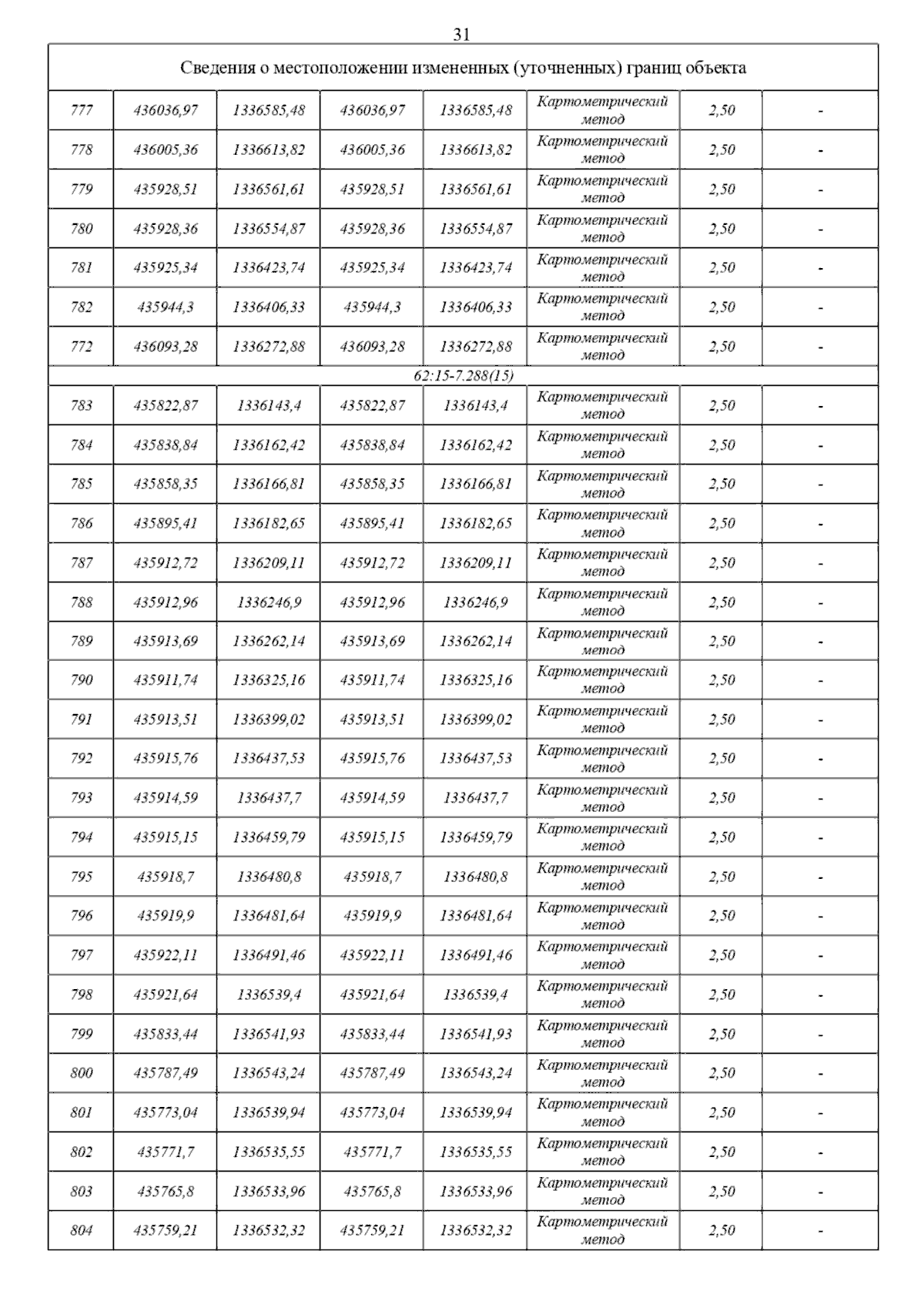 31

| Сведения о местоположении измененных (уточненных) границ объекта | | | | | | | |
|---|---|---|---|---|---|---|---|
| 777 | 436036,97 | 1336585,48 | 436036,97 | 1336585,48 | Картометрический метод | 2,50 | - |
| 778 | 436005,36 | 1336613,82 | 436005,36 | 1336613,82 | Картометрический метод | 2,50 | - |
| 779 | 435928,51 | 1336561,61 | 435928,51 | 1336561,61 | Картометрический метод | 2,50 | - |
| 780 | 435928,36 | 1336554,87 | 435928,36 | 1336554,87 | Картометрический метод | 2,50 | - |
| 781 | 435925,34 | 1336423,74 | 435925,34 | 1336423,74 | Картометрический метод | 2,50 | - |
| 782 | 435944,3 | 1336406,33 | 435944,3 | 1336406,33 | Картометрический метод | 2,50 | - |
| 772 | 436093,28 | 1336272,88 | 436093,28 | 1336272,88 | Картометрический метод | 2,50 | - |
| 62:15-7.288(15) | | | | | | | |
| 783 | 435822,87 | 1336143,4 | 435822,87 | 1336143,4 | Картометрический метод | 2,50 | - |
| 784 | 435838,84 | 1336162,42 | 435838,84 | 1336162,42 | Картометрический метод | 2,50 | - |
| 785 | 435858,35 | 1336166,81 | 435858,35 | 1336166,81 | Картометрический метод | 2,50 | - |
| 786 | 435895,41 | 1336182,65 | 435895,41 | 1336182,65 | Картометрический метод | 2,50 | - |
| 787 | 435912,72 | 1336209,11 | 435912,72 | 1336209,11 | Картометрический метод | 2,50 | - |
| 788 | 435912,96 | 1336246,9 | 435912,96 | 1336246,9 | Картометрический метод | 2,50 | - |
| 789 | 435913,69 | 1336262,14 | 435913,69 | 1336262,14 | Картометрический метод | 2,50 | - |
| 790 | 435911,74 | 1336325,16 | 435911,74 | 1336325,16 | Картометрический метод | 2,50 | - |
| 791 | 435913,51 | 1336399,02 | 435913,51 | 1336399,02 | Картометрический метод | 2,50 | - |
| 792 | 435915,76 | 1336437,53 | 435915,76 | 1336437,53 | Картометрический метод | 2,50 | - |
| 793 | 435914,59 | 1336437,7 | 435914,59 | 1336437,7 | Картометрический метод | 2,50 | - |
| 794 | 435915,15 | 1336459,79 | 435915,15 | 1336459,79 | Картометрический метод | 2,50 | - |
| 795 | 435918,7 | 1336480,8 | 435918,7 | 1336480,8 | Картометрический метод | 2,50 | - |
| 796 | 435919,9 | 1336481,64 | 435919,9 | 1336481,64 | Картометрический метод | 2,50 | - |
| 797 | 435922,11 | 1336491,46 | 435922,11 | 1336491,46 | Картометрический метод | 2,50 | - |
| 798 | 435921,64 | 1336539,4 | 435921,64 | 1336539,4 | Картометрический метод | 2,50 | - |
| 799 | 435833,44 | 1336541,93 | 435833,44 | 1336541,93 | Картометрический метод | 2,50 | - |
| 800 | 435787,49 | 1336543,24 | 435787,49 | 1336543,24 | Картометрический метод | 2,50 | - |
| 801 | 435773,04 | 1336539,94 | 435773,04 | 1336539,94 | Картометрический метод | 2,50 | - |
| 802 | 435771,7 | 1336535,55 | 435771,7 | 1336535,55 | Картометрический метод | 2,50 | - |
| 803 | 435765,8 | 1336533,96 | 435765,8 | 1336533,96 | Картометрический метод | 2,50 | - |
| 804 | 435759,21 | 1336532,32 | 435759,21 | 1336532,32 | Картометрический метод | 2,50 | - |